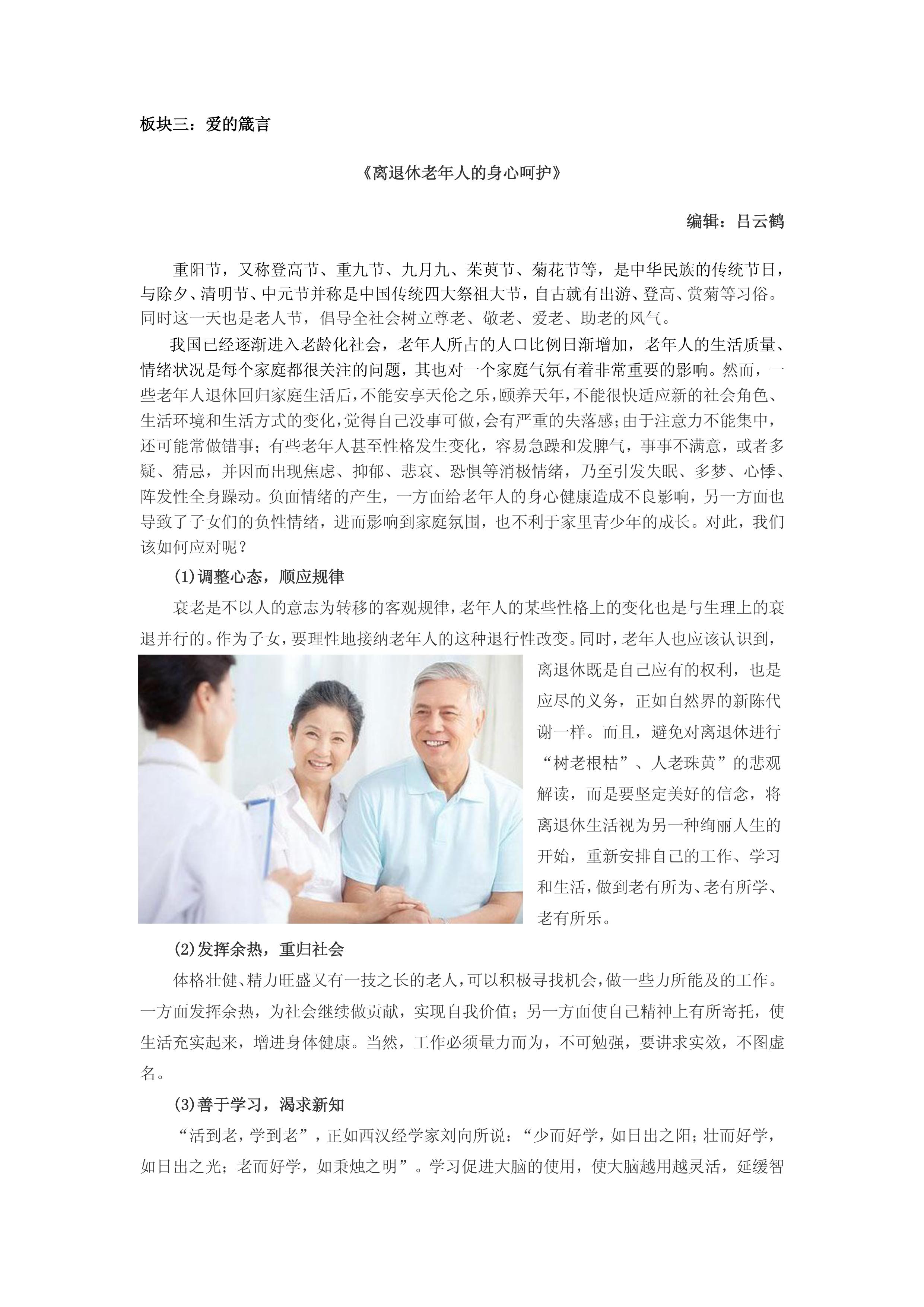 板块三：爱的箴言

《离退休老年人的身心呵护》

编辑：吕云鹤

重阳节，又称登高节、重九节、九月九、茱萸节、菊花节等，是中华民族的传统节日，与除夕、清明节、中元节并称是中国传统四大祭祖大节，自古就有出游、登高、赏菊等习俗。同时这一天也是老人节，倡导全社会树立尊老、敬老、爱老、助老的风气。

我国已经逐渐进入老龄化社会，老年人所占的人口比例日渐增加，老年人的生活质量、情绪状况是每个家庭都很关注的问题，其也对一个家庭气氛有着非常重要的影响。然而，一些老年人退休回归家庭生活后，不能安享天伦之乐，颐养天年，不能很快适应新的社会角色、生活环境和生活方式的变化，觉得自己没事可做，会有严重的失落感；由于注意力不能集中，还可能常做错事；有些老年人甚至性格发生变化，容易急躁和发脾气，事事不满意，或者多疑、猜忌，并因而出现焦虑、抑郁、悲哀、恐惧等消极情绪，乃至引发失眠、多梦、心悸、阵发性全身躁动。负面情绪的产生，一方面给老年人的身心健康造成不良影响，另一方面也导致了子女们的负性情绪，进而影响到家庭氛围，也不利于家里青少年的成长。对此，我们该如何应对呢？

(1)调整心态，顺应规律

衰老是不以人的意志为转移的客观规律，老年人的某些性格上的变化也是与生理上的衰退并行的。作为子女，要理性地接纳老年人的这种退行性改变。同时，老年人也应该认识到，离退休既是自己应有的权利，也是应尽的义务，正如自然界的新陈代谢一样。而且，避免对离退休进行“树老根枯”、人老珠黄”的悲观解读，而是要坚定美好的信念，将离退休生活视为另一种绚丽人生的开始，重新安排自己的工作、学习和生活，做到老有所为、老有所学、老有所乐。

(2)发挥余热，重归社会

体格壮健、精力旺盛又有一技之长的老人，可以积极寻找机会，做一些力所能及的工作。一方面发挥余热，为社会继续做贡献，实现自我价值；另一方面使自己精神上有所寄托，使生活充实起来，增进身体健康。当然，工作必须量力而为，不可勉强，要讲求实效，不图虚名。

(3)善于学习，渴求新知

“活到老，学到老”，正如西汉经学家刘向所说：“少而好学，如日出之阳；壮而好学，如日出之光；老而好学，如秉烛之明”。学习促进大脑的使用，使大脑越用越灵活，延缓智